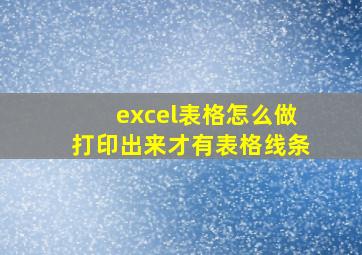 excel表格怎么做
打印出来才有表格线条